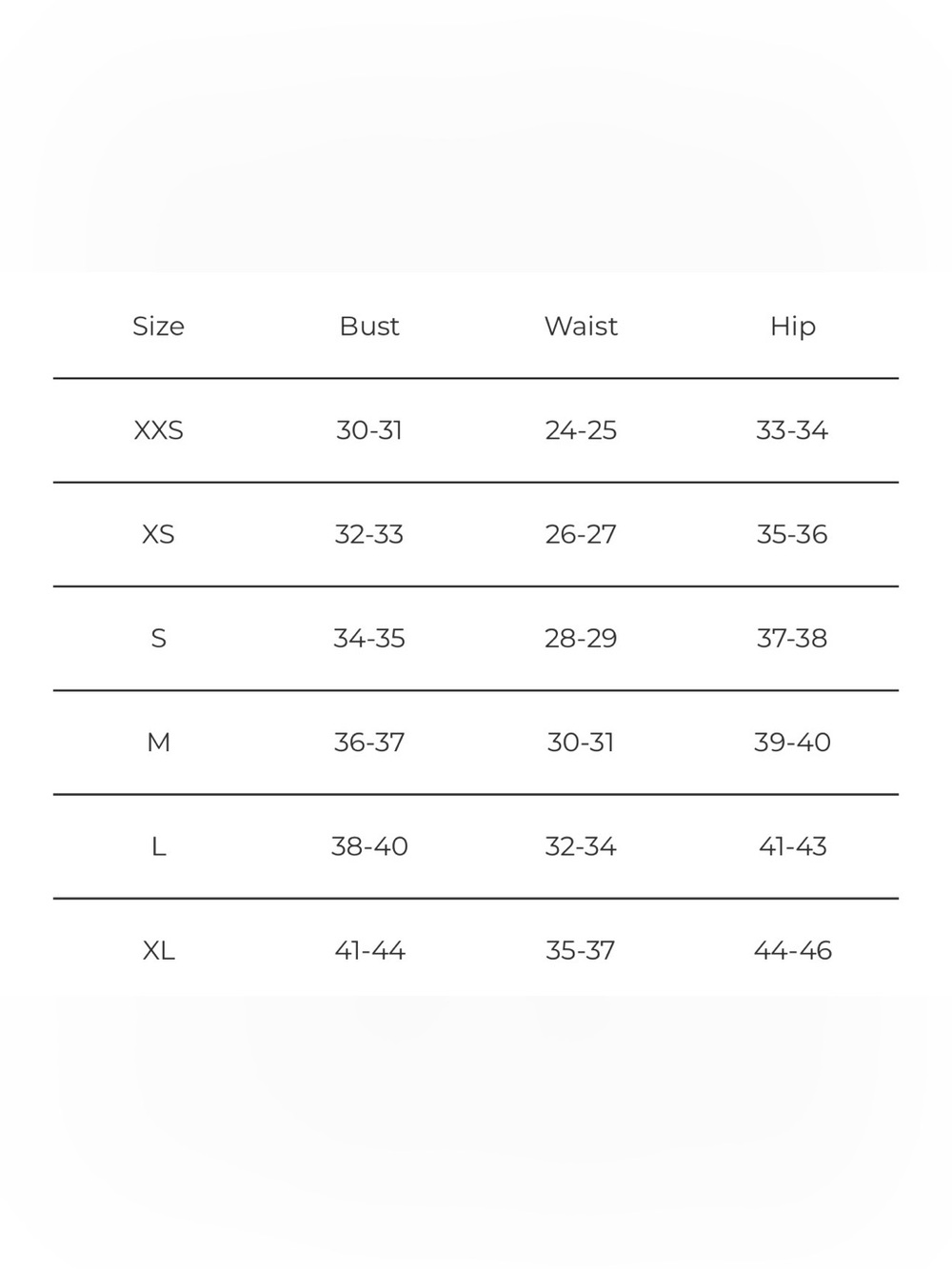 | Size | Bust | Waist | Hip |
|---|---|---|---|
| XXS | 30-31 | 24-25 | 33-34 |
| XS | 32-33 | 26-27 | 35-36 |
| S | 34-35 | 28-29 | 37-38 |
| M | 36-37 | 30-31 | 39-40 |
| L | 38-40 | 32-34 | 41-43 |
| XL | 41-44 | 35-37 | 44-46 |